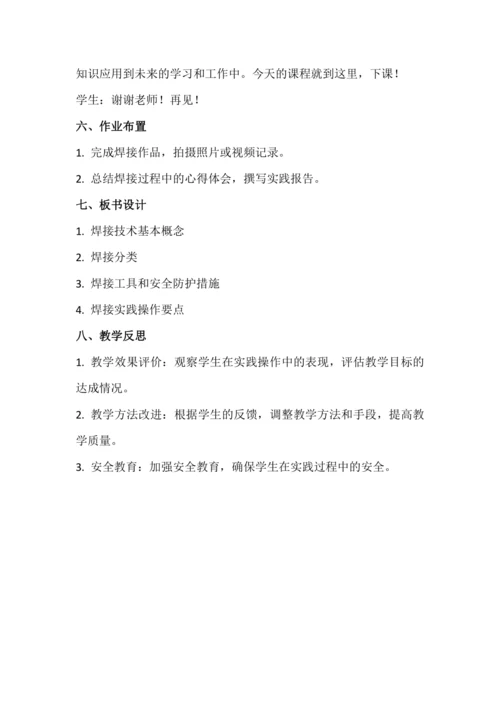 知识应用到未来的学习和工作中。今天的课程就到这里，下课！

学生：谢谢老师！再见！

六、作业布置

1. 完成焊接作品，拍摄照片或视频记录。

2. 总结焊接过程中的心得体会，撰写实践报告。

七、板书设计

1. 焊接技术基本概念

2. 焊接分类

3. 焊接工具和安全防护措施

4. 焊接实践操作要点

八、教学反思

1. 教学效果评价：观察学生在实践操作中的表现，评估教学目标的达成情况。

2. 教学方法改进：根据学生的反馈，调整教学方法和手段，提高教学质量。

3. 安全教育：加强安全教育，确保学生在实践过程中的安全。